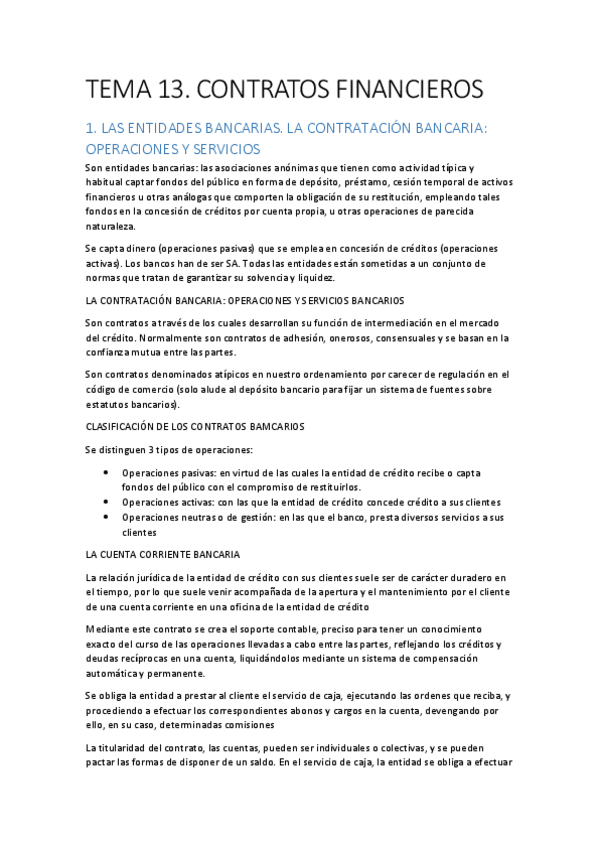 TEMA 13. CONTRATOS FINANCIEROS

1. LAS ENTIDADES BANCARIAS. LA CONTRATACIÓN BANCARIA: OPERACIONES Y SERVICIOS

Son entidades bancarias: las asociaciones anónimas que tienen como actividad típica y habitual captar fondos del público en forma de depósito, préstamo, cesión temporal de activos financieros u otras análogas que comporten la obligación de su restitución, empleando tales fondos en la concesión de créditos por cuenta propia, u otras operaciones de parecida naturaleza.

Se capta dinero (operaciones pasivas) que se emplea en concesión de créditos (operaciones activas). Los bancos han de ser SA. Todas las entidades están sometidas a un conjunto de normas que tratan de garantizar su solvencia y liquidez.

LA CONTRATACIÓN BANCARIA: OPERACIONES Y SERVICIOS BANCARIOS

Son contratos a través de los cuales desarrollan su función de intermediación en el mercado del crédito. Normalmente son contratos de adhesión, onerosos, consensuales y se basan en la confianza mutua entre las partes.

Son contratos denominados atípicos en nuestro ordenamiento por carecer de regulación en el código de comercio (solo alude al depósito bancario para fijar un sistema de fuentes sobre estatutos bancarios).

CLASIFICACIÓN DE LOS CONTRATOS BAMCARIOS

Se distinguen 3 tipos de operaciones:

• Operaciones pasivas: en virtud de las cuales la entidad de crédito recibe o capta fondos del público con el compromiso de restituirlos.
• Operaciones activas: con las que la entidad de crédito concede crédito a sus clientes
• Operaciones neutras o de gestión: en las que el banco, presta diversos servicios a sus clientes

LA CUENTA CORRIENTE BANCARIA

La relación jurídica de la entidad de crédito con sus clientes suele ser de carácter duradero en el tiempo, por lo que suele venir acompañada de la apertura y el mantenimiento por el cliente de una cuenta corriente en una oficina de la entidad de crédito

Mediante este contrato se crea el soporte contable, preciso para tener un conocimiento exacto del curso de las operaciones llevadas a cabo entre las partes, reflejando los créditos y deudas recíprocas en una cuenta, liquidándolos mediante un sistema de compensación automática y permanente.

Se obliga la entidad a prestar al cliente el servicio de caja, ejecutando las ordenes que reciba, y procediendo a efectuar los correspondientes abonos y cargos en la cuenta, devengando por ello, en su caso, determinadas comisiones

La titularidad del contrato, las cuentas, pueden ser individuales o colectivas, y se pueden pactar las formas de disponer de un saldo. En el servicio de caja, la entidad se obliga a efectuar